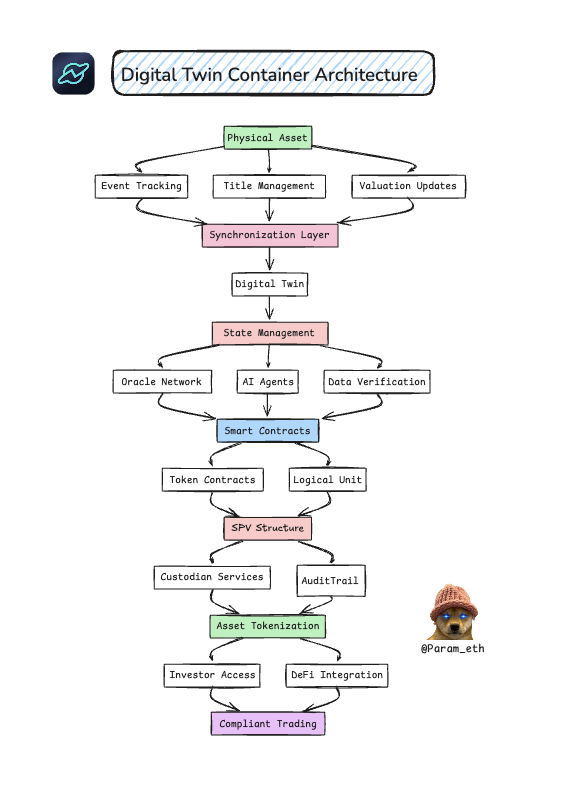 Digital Twin Container Architecture

Physical Asset

Event Tracking

Title Management

Valuation Updates

Synchronization Layer

Digital Twin

State Management

Oracle Network

AI Agents

Data Verification

Smart Contracts

Token Contracts

Logical Unit

SPV Structure

Custodian Services

AuditTrail

Asset Tokenization

Investor Access

DeFi Integration

Compliant Trading

@Param_eth